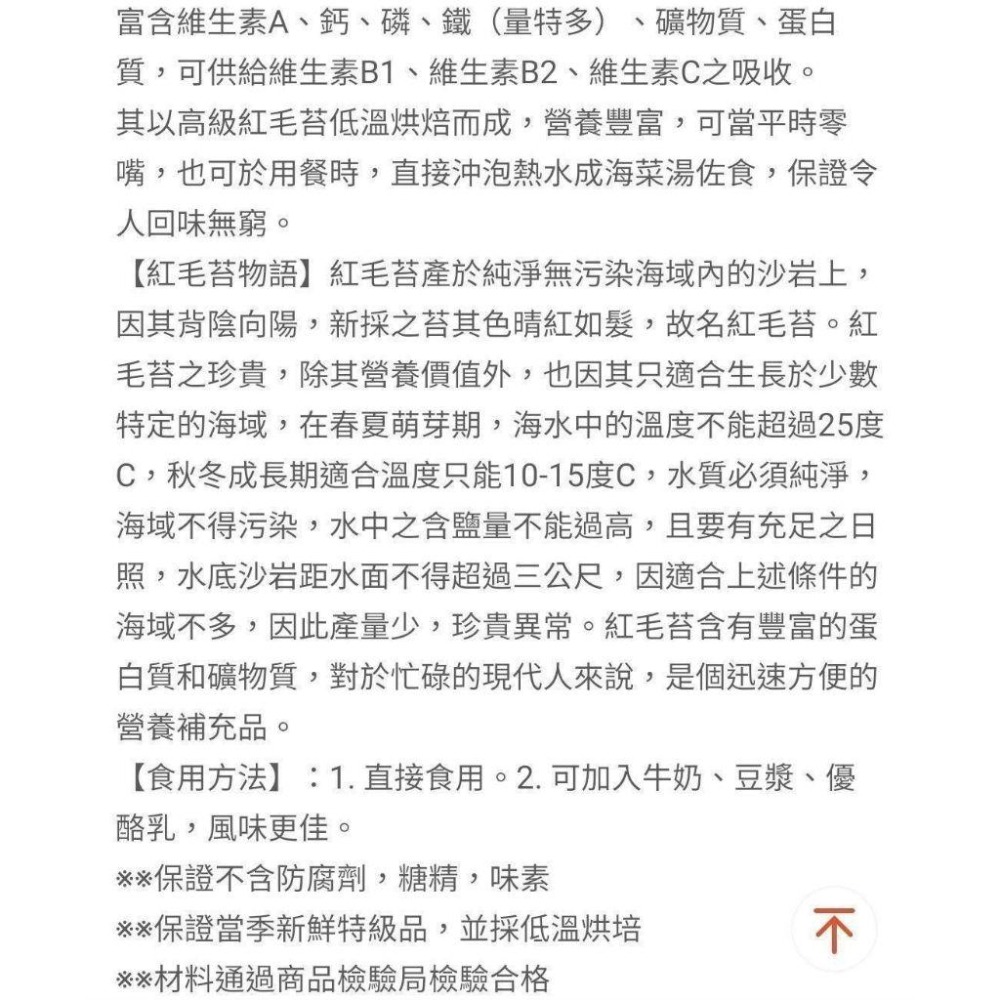 富含維生素A、鈣、磷、鐵（量特多）、礦物質、蛋白質，可供給維生素B1、維生素B2、維生素C之吸收。
其以高級紅毛苔低溫烘焙而成，營養豐富，可當平時零嘴，也可於用餐時，直接沖泡熱水成海菜湯佐食，保證令人回味無窮。
【紅毛苔物語】紅毛苔產於純淨無污染海域內的沙岩上，因其背陰向陽，新採之苔其色晴紅如髮，故名紅毛苔。紅毛苔之珍貴，除其營養價值外，也因其只適合生長於少數特定的海域，在春夏萌芽期，海水中的溫度不能超過25度C，秋冬成長期適合溫度只能10-15度C，水質必須純淨，海域不得污染，水中之含鹽量不能過高，且要有充足之日照，水底沙岩距水面不得超過三公尺，因適合上述條件的海域不多，因此產量少，珍貴異常。紅毛苔含有豐富的蛋白質和礦物質，對於忙碌的現代人來說，是個迅速方便的營養補充品。
【食用方法】：1. 直接食用。2. 可加入牛奶、豆漿、優酪乳，風味更佳。
※※保證不含防腐劑，糖精，味素
※※保證當季新鮮特級品，並採低溫烘培
※※材料通過商品檢驗局檢驗合格